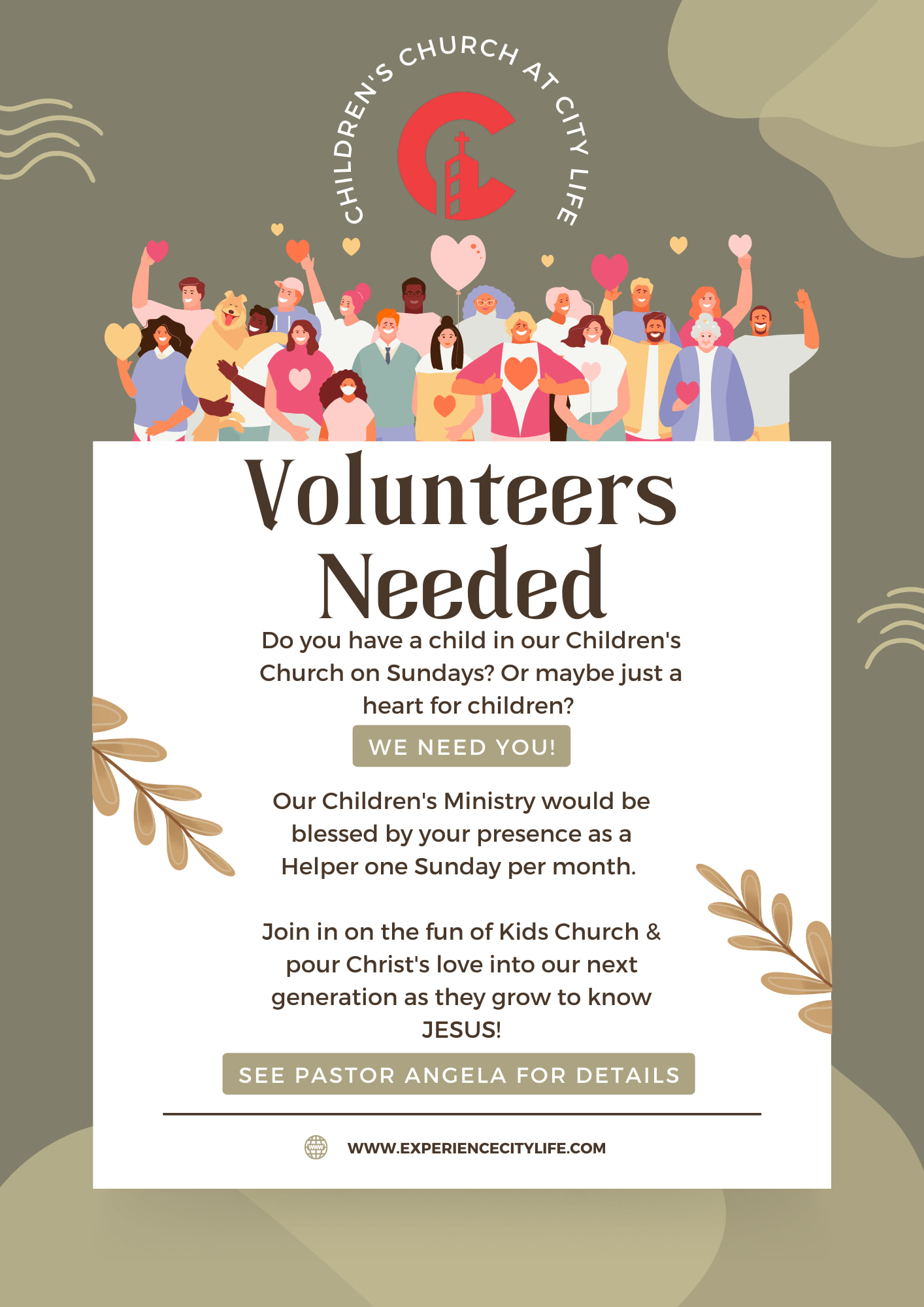 CHILDREN'S CHURCH AT CITY LIFE

Volunteers Needed

Do you have a child in our Children's Church on Sundays? Or maybe just a heart for children?

WE NEED YOU!

Our Children's Ministry would be blessed by your presence as a Helper one Sunday per month.

Join in on the fun of Kids Church & pour Christ's love into our next generation as they grow to know JESUS!

SEE PASTOR ANGELA FOR DETAILS

WWW.EXPERIENCECITYLIFE.COM